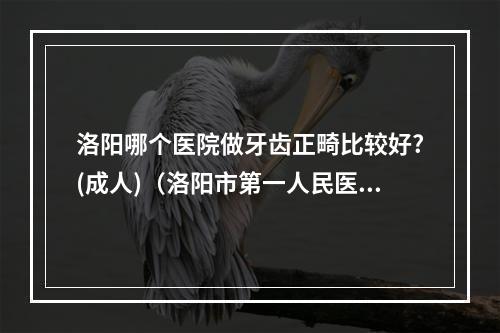 洛阳哪个医院做牙齿正畸比较好?(成人)（洛阳市第一人民医...